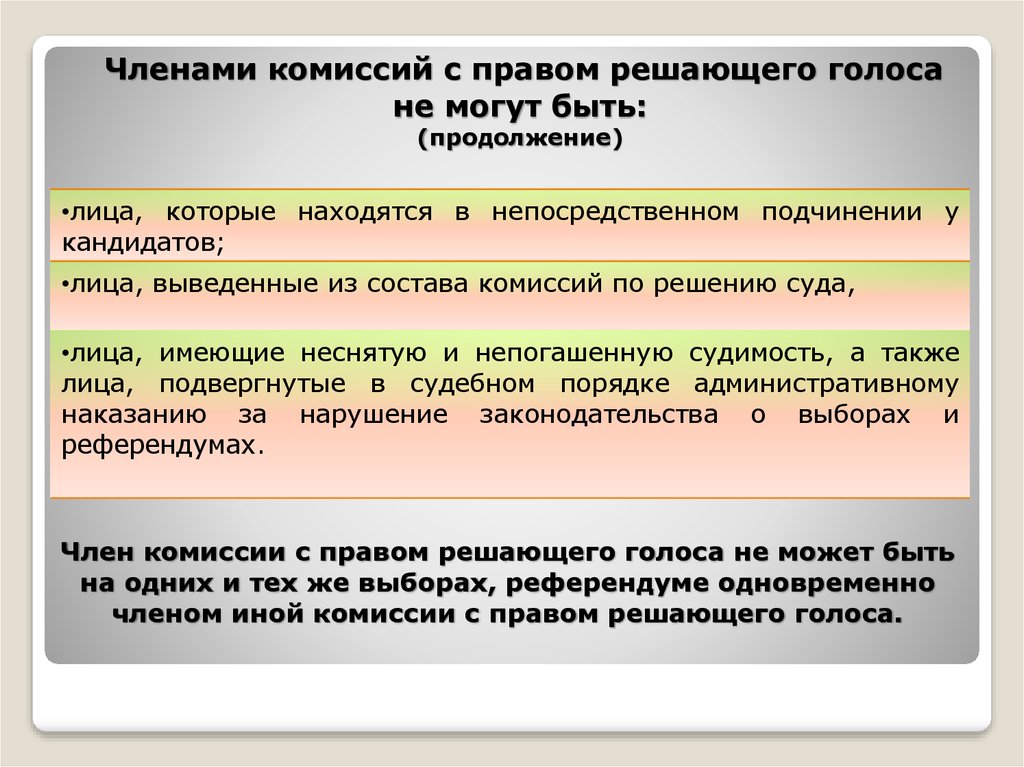 Членами комиссий с правом решающего голоса не могут быть:
(продолжение)

•лица, которые находятся в непосредственном подчинении у кандидатов;

•лица, выведенные из состава комиссий по решению суда,

•лица, имеющие неснятую и непогашенную судимость, а также лица, подвергнутые в судебном порядке административному наказанию за нарушение законодательства о выборах и референдумах.

Член комиссии с правом решающего голоса не может быть на одних и тех же выборах, референдуме одновременно членом иной комиссии с правом решающего голоса.